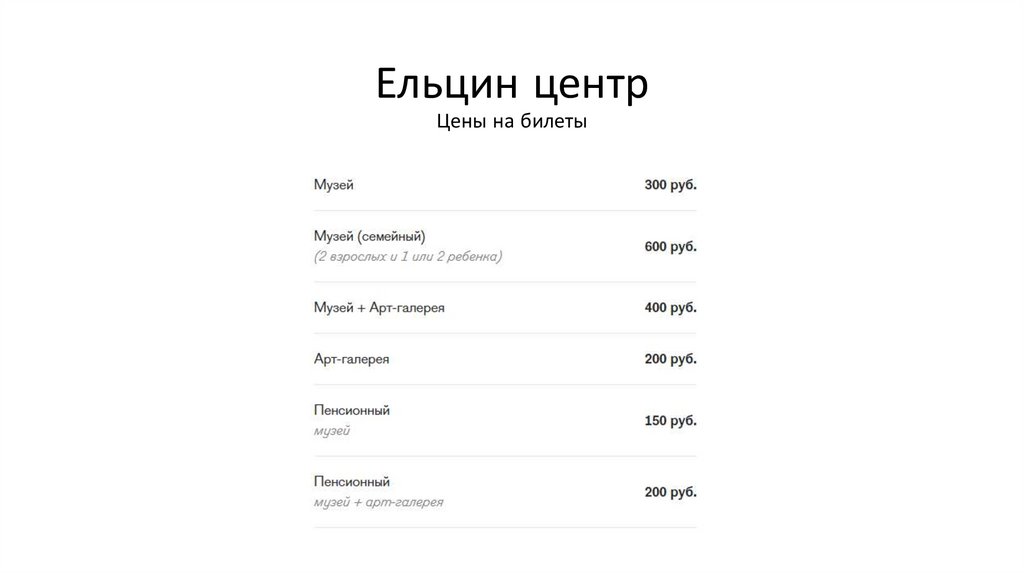 Ельцин центр
Цены на билеты

| | |
|---|---|
| Музей | 300 руб. |
| Музей (семейный) (2 взрослых и 1 или 2 ребенка) | 600 руб. |
| Музей + Арт-галерея | 400 руб. |
| Арт-галерея | 200 руб. |
| Пенсионный музей | 150 руб. |
| Пенсионный музей + арт-галерея | 200 руб. |